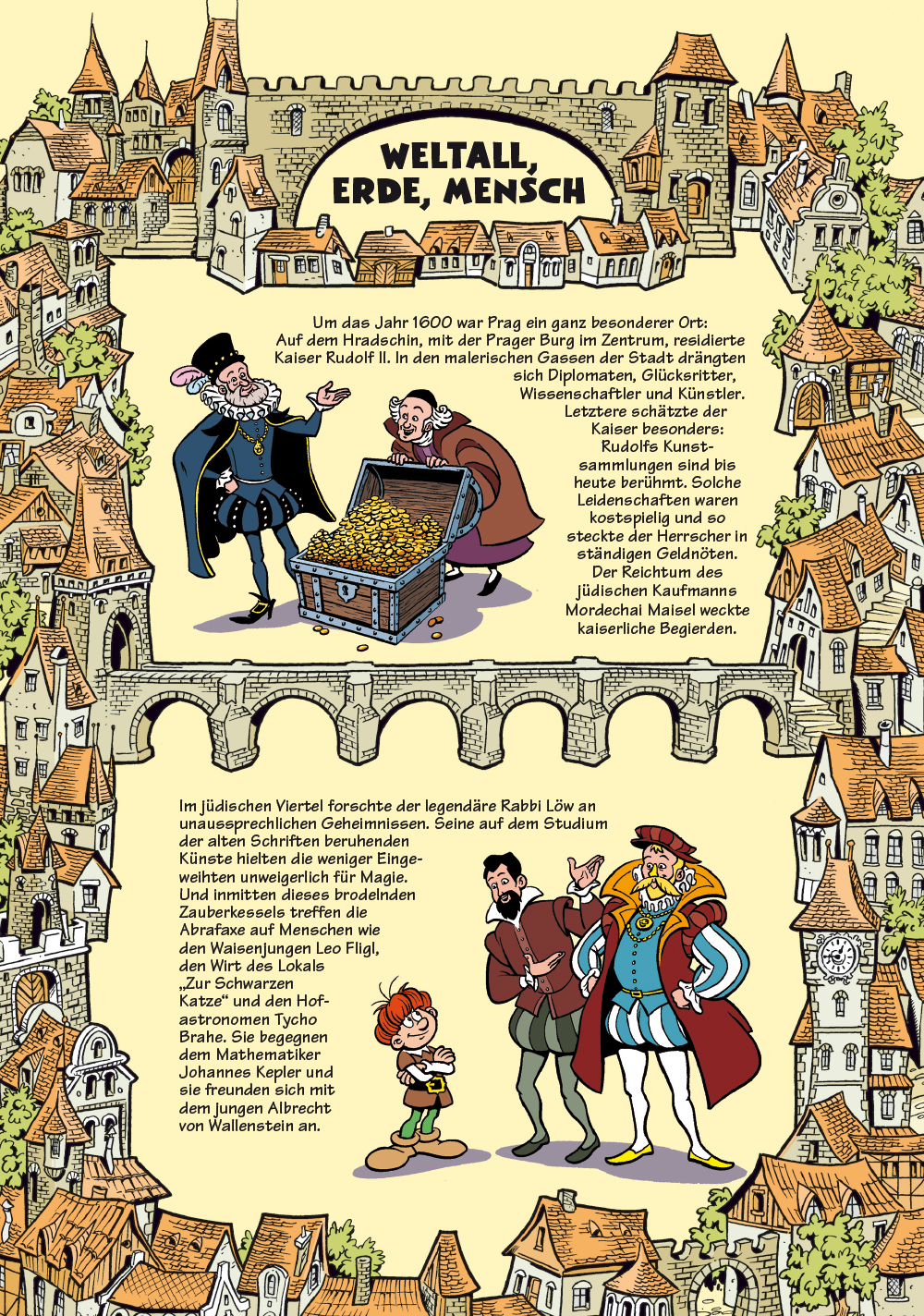 WELTALL, ERDE, MENSCH

Um das Jahr 1600 war Prag ein ganz besonderer Ort: Auf dem Hradschin, mit der Prager Burg im Zentrum, residierte Kaiser Rudolf II. In den malerischen Gassen der Stadt drängten sich Diplomaten, Glücksritter, Wissenschaftler und Künstler. Letztere schätzte der Kaiser besonders: Rudolfs Kunstsammlungen sind bis heute berühmt. Solche Leidenschaften waren kostspielig und so steckte der Herrscher in ständigen Geldnöten. Der Reichtum des jüdischen Kaufmanns Mordechai Maisel weckte kaiserliche Begierden.

Im jüdischen Viertel forschte der legendäre Rabbi Löw an unaussprechlichen Geheimnissen. Seine auf dem Studium der alten Schriften beruhenden Künste hielten die weniger Eingeweihten unweigerlich für Magie. Und inmitten dieses brodelnden Zauberkessels treffen die Abrafaxe auf Menschen wie den Waisenjungen Leo Fligl, den Wirt des Lokals „Zur Schwarzen Katze“ und den Hofastronomen Tycho Brahe. Sie begegnen dem Mathematiker Johannes Kepler und sie freunden sich mit dem jungen Albrecht von Wallenstein an.